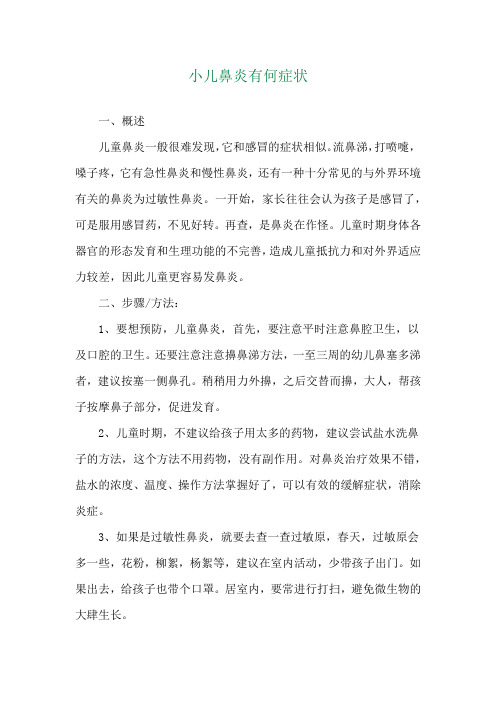 小儿鼻炎有何症状

一、概述

儿童鼻炎一般很难发现，它和感冒的症状相似。流鼻涕，打喷嚏，嗓子疼，它有急性鼻炎和慢性鼻炎，还有一种十分常见的与外界环境有关的鼻炎为过敏性鼻炎。一开始，家长往往会认为孩子是感冒了，可是服用感冒药，不见好转。再查，是鼻炎在作怪。儿童时期身体各器官的形态发育和生理功能的不完善，造成儿童抵抗力和对外界适应力较差，因此儿童更容易发鼻炎。

二、步骤/方法：

1、要想预防，儿童鼻炎，首先，要注意平时注意鼻腔卫生，以及口腔的卫生。还要注意注意擤鼻涕方法，一至三周的幼儿鼻塞多涕者，建议按塞一侧鼻孔。稍稍用力外擤，之后交替而擤，大人，帮孩子按摩鼻子部分，促进发育。

2、儿童时期，不建议给孩子用太多的药物，建议尝试盐水洗鼻子的方法，这个方法不用药物，没有副作用。对鼻炎治疗效果不错，盐水的浓度、温度、操作方法掌握好了，可以有效的缓解症状，消除炎症。

3、如果是过敏性鼻炎，就要去查一查过敏原，春天，过敏原会多一些，花粉，柳絮，杨絮等，建议在室内活动，少带孩子出门。如果出去，给孩子也带个口罩。居室内，要常进行打扫，避免微生物的大肆生长。